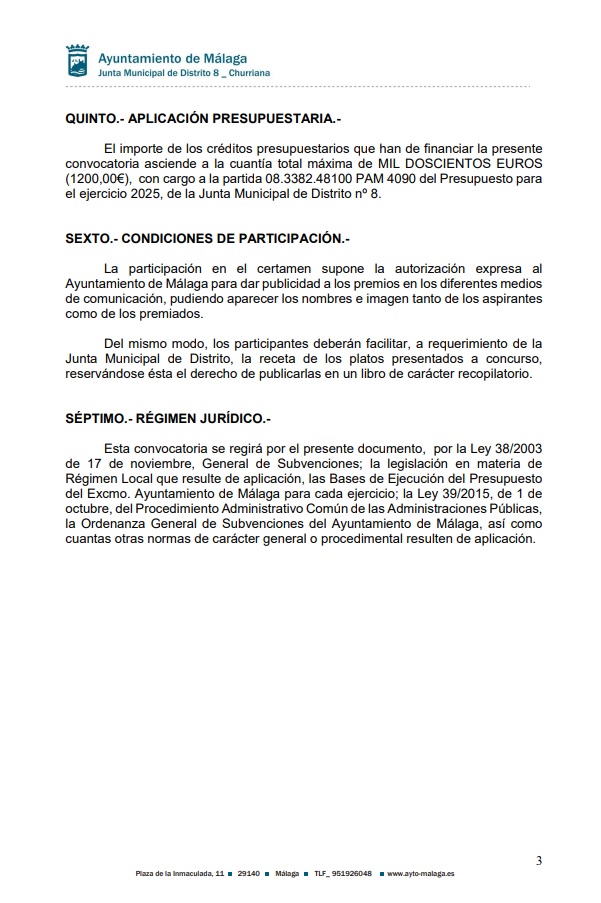 Ayuntamiento de Málaga
Junta Municipal de Distrito 8 _ Churriana

QUINTO.- APLICACIÓN PRESUPUESTARIA.-

El importe de los créditos presupuestarios que han de financiar la presente convocatoria asciende a la cuantía total máxima de MIL DOSCIENTOS EUROS (1200,00€), con cargo a la partida 08.3382.48100 PAM 4090 del Presupuesto para el ejercicio 2025, de la Junta Municipal de Distrito nº 8.

SEXTO.- CONDICIONES DE PARTICIPACIÓN.-

La participación en el certamen supone la autorización expresa al Ayuntamiento de Málaga para dar publicidad a los premios en los diferentes medios de comunicación, pudiendo aparecer los nombres e imagen tanto de los aspirantes como de los premiados.

Del mismo modo, los participantes deberán facilitar, a requerimiento de la Junta Municipal de Distrito, la receta de los platos presentados a concurso, reservándose ésta el derecho de publicarlas en un libro de carácter recopilatorio.

SÉPTIMO.- RÉGIMEN JURÍDICO.-

Esta convocatoria se regirá por el presente documento, por la Ley 38/2003 de 17 de noviembre, General de Subvenciones; la legislación en materia de Régimen Local que resulte de aplicación, las Bases de Ejecución del Presupuesto del Excmo. Ayuntamiento de Málaga para cada ejercicio; la Ley 39/2015, de 1 de octubre, del Procedimiento Administrativo Común de las Administraciones Públicas, la Ordenanza General de Subvenciones del Ayuntamiento de Málaga, así como cuantas otras normas de carácter general o procedimental resulten de aplicación.

3

Plaza de la Inmaculada, 11 ■ 29140 ■ Málaga ■ TLF_ 951926048 ■ www.ayto-malaga.es